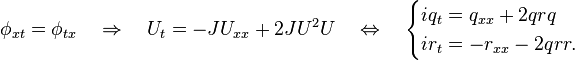 $\phi_{xt} = \phi_{tx} \quad \Rightarrow \quad U_t = -JU_{xx} + 2JU^2U \quad \Leftrightarrow \quad \begin{cases} iq_t = q_{xx} + 2qrq \\ ir_t = -r_{xx} - 2qrr. \end{cases}$